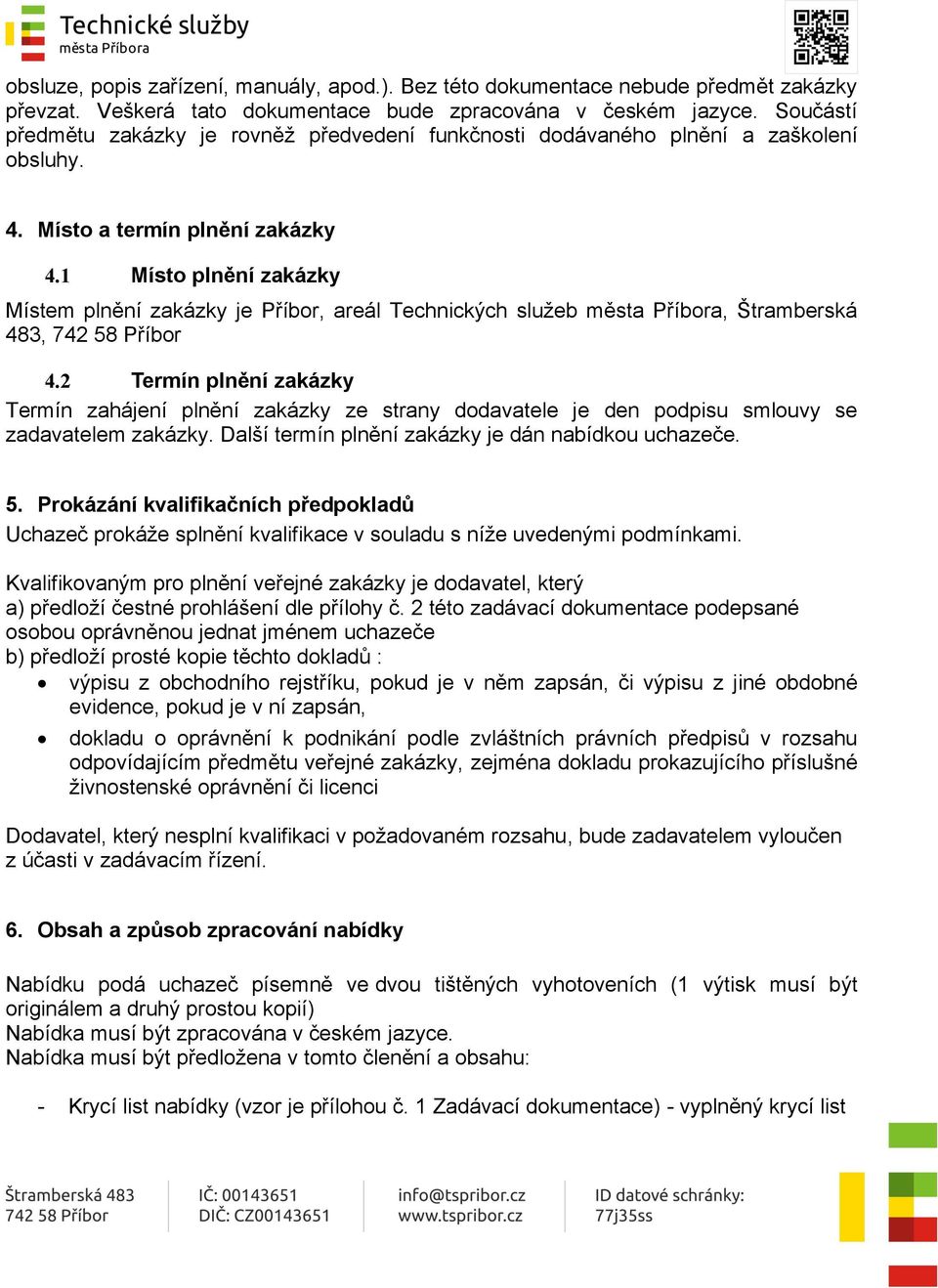 Technické služby
města Příbora

obsluze, popis zařízení, manuály, apod.). Bez této dokumentace nebude předmět zakázky převzat. Veškerá tato dokumentace bude zpracována v českém jazyce. Součástí předmětu zakázky je rovněž předvedení funkčnosti dodávaného plnění a zaškolení obsluhy.

4. Místo a termín plnění zakázky

4.1 Místo plnění zakázky

Místem plnění zakázky je Příbor, areál Technických služeb města Příbora, Štramberská 483, 742 58 Příbor

4.2 Termín plnění zakázky

Termín zahájení plnění zakázky ze strany dodavatele je den podpisu smlouvy se zadavatelem zakázky. Další termín plnění zakázky je dán nabídkou uchazeče.

5. Prokázání kvalifikačních předpokladů

Uchazeč prokáže splnění kvalifikace v souladu s níže uvedenými podmínkami.

Kvalifikovaným pro plnění veřejné zakázky je dodavatel, který
a) předloží čestné prohlášení dle přílohy č. 2 této zadávací dokumentace podepsané osobou oprávněnou jednat jménem uchazeče
b) předloží prosté kopie těchto dokladů :
• výpisu z obchodního rejstříku, pokud je v něm zapsán, či výpisu z jiné obdobné evidence, pokud je v ní zapsán,
• dokladu o oprávnění k podnikání podle zvláštních právních předpisů v rozsahu odpovídajícím předmětu veřejné zakázky, zejména dokladu prokazujícího příslušné živnostenské oprávnění či licenci

Dodavatel, který nesplní kvalifikaci v požadovaném rozsahu, bude zadavatelem vyloučen z účasti v zadávacím řízení.

6. Obsah a způsob zpracování nabídky

Nabídku podá uchazeč písemně ve dvou tištěných vyhotoveních (1 výtisk musí být originálem a druhý prostou kopií)
Nabídka musí být zpracována v českém jazyce.
Nabídka musí být předložena v tomto členění a obsahu:

- Krycí list nabídky (vzor je přílohou č. 1 Zadávací dokumentace) - vyplněný krycí list

Štramberská 483
742 58 Příbor

IČ: 00143651
DIČ: CZ00143651

info@tspribor.cz
www.tspribor.cz

ID datové schránky:
77j35ss